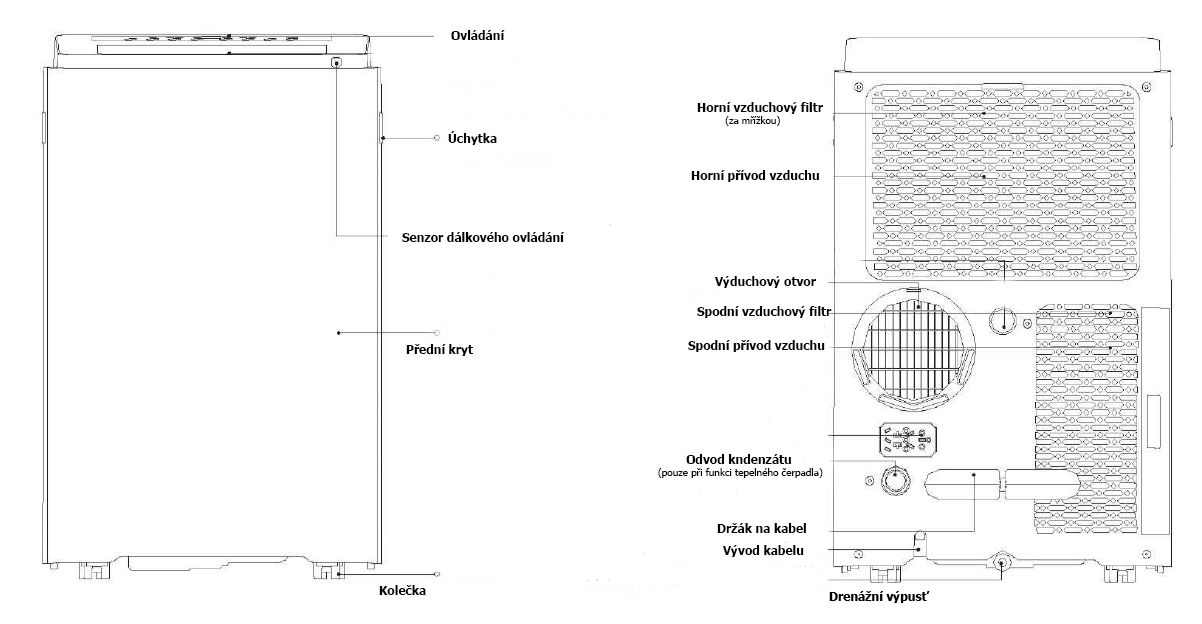 Ovládání

Úchytka

Senzor dálkového ovládání

Přední kryt

Kolečka

Horní vzduchový filtr
(za mřížkou)

Horní přívod vzduchu

Výduchový otvor

Spodní vzduchový filtr

Spodní přívod vzduchu

Odvod kndenzátu
(pouze při funkci tepelného čerpadla)

Držák na kabel

Vývod kabelu

Drenážní výpusť